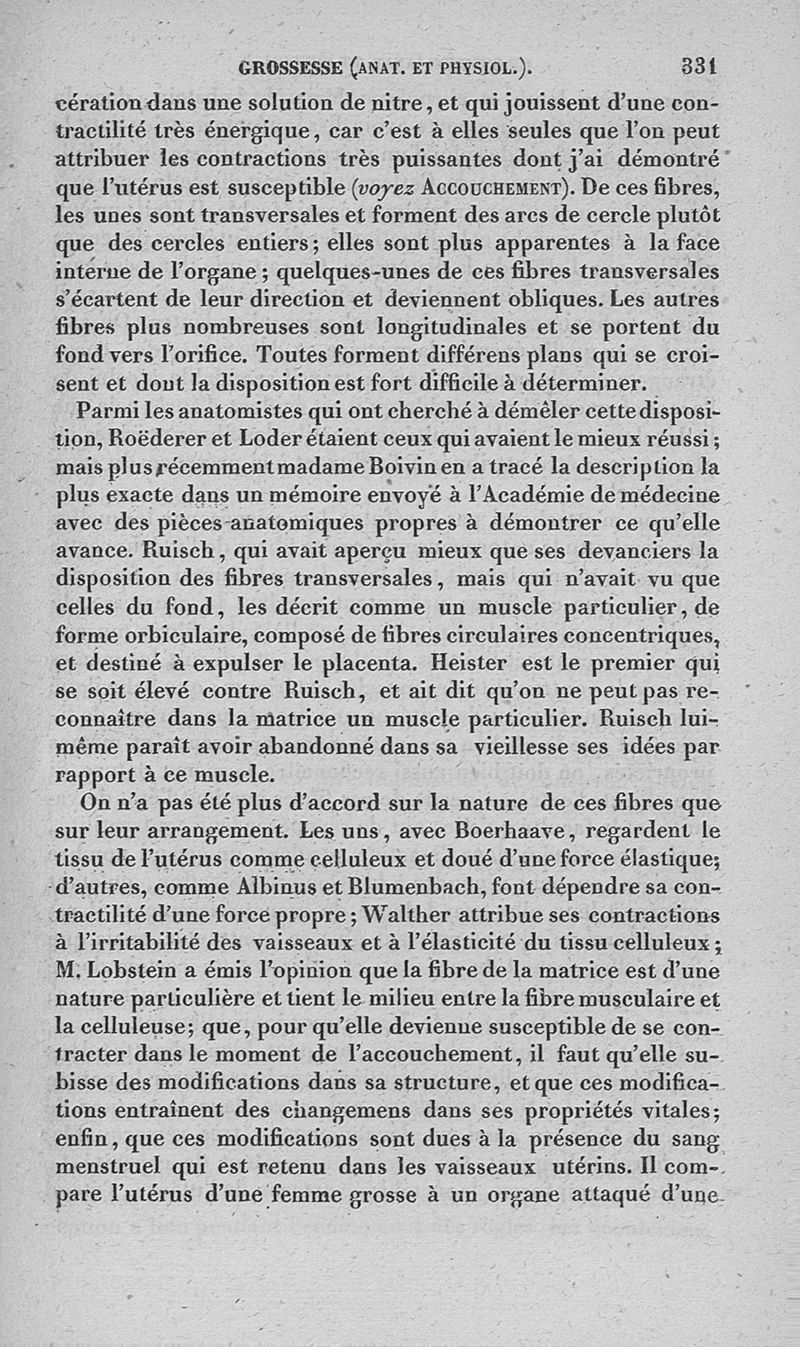 GROSSESSE (ANAT. ET PHYSIOL.). 331

cération dans une solution de nitre, et qui jouissent d'une contractilité très énergique, car c'est à elles seules que l'on peut attribuer les contractions très puissantes dont j'ai démontré que l'utérus est susceptible (voyez ACCOUCHEMENT). De ces fibres, les unes sont transversales et forment des arcs de cercle plutôt que des cercles entiers; elles sont plus apparentes à la face interne de l'organe; quelques-unes de ces fibres transversales s'écartent de leur direction et deviennent obliques. Les autres fibres plus nombreuses sont longitudinales et se portent du fond vers l'orifice. Toutes forment différens plans qui se croisent et dont la disposition est fort difficile à déterminer.

Parmi les anatomistes qui ont cherché à démêler cette disposition, Roëderer et Loder étaient ceux qui avaient le mieux réussi; mais plus récemment madame Boivin en a tracé la description la plus exacte dans un mémoire envoyé à l'Académie de médecine avec des pièces anatomiques propres à démontrer ce qu'elle avance. Ruisch, qui avait aperçu mieux que ses devanciers la disposition des fibres transversales, mais qui n'avait vu que celles du fond, les décrit comme un muscle particulier, de forme orbiculaire, composé de fibres circulaires concentriques, et destiné à expulser le placenta. Heister est le premier qui se soit élevé contre Ruisch, et ait dit qu'on ne peut pas reconnaître dans la matrice un muscle particulier. Ruisch lui-même paraît avoir abandonné dans sa vieillesse ses idées par rapport à ce muscle.

On n'a pas été plus d'accord sur la nature de ces fibres que sur leur arrangement. Les uns, avec Boerhaave, regardent le tissu de l'utérus comme celluleux et doué d'une force élastique; d'autres, comme Albinus et Blumenbach, font dépendre sa contractilité d'une force propre; Walther attribue ses contractions à l'irritabilité des vaisseaux et à l'élasticité du tissu celluleux; M. Lobstein a émis l'opinion que la fibre de la matrice est d'une nature particulière et tient le milieu entre la fibre musculaire et la celluleuse; que, pour qu'elle devienne susceptible de se contracter dans le moment de l'accouchement, il faut qu'elle subisse des modifications dans sa structure, et que ces modifications entraînent des changemens dans ses propriétés vitales; enfin, que ces modifications sont dues à la présence du sang menstruel qui est retenu dans les vaisseaux utérins. Il compare l'utérus d'une femme grosse à un organe attaqué d'une